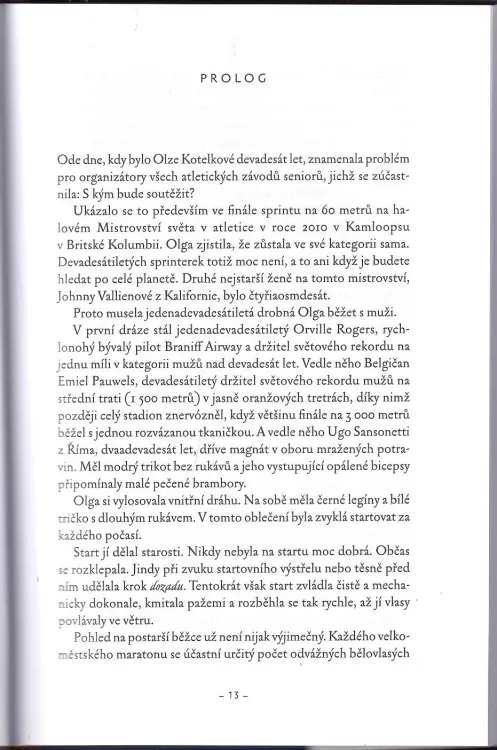 PROLOG

Ode dne, kdy bylo Olze Kotelkové devadesát let, znamenala problém pro organizátory všech atletických závodů seniorů, jichž se zúčastnila: S kým bude soutěžit?

Ukázalo se to především ve finále sprintu na 60 metrů na halovém Mistrovství světa v atletice v roce 2010 v Kamloopsu v Britské Kolumbii. Olga zjistila, že zůstala ve své kategorii sama. Devadesátiletých sprinterek totiž moc není, a to ani když je budete hledat po celé planetě. Druhé nejstarší ženě na tomto mistrovství, Johnny Vallienové z Kalifornie, bylo čtyřiaosmdesát.

Proto musela jedenadevadesátiletá drobná Olga běžet s muži.

V první dráze stál jedenadevadesátiletý Orville Rogers, rychlonohý bývalý pilot Braniff Airway a držitel světového rekordu na jednu míli v kategorii mužů nad devadesát let. Vedle něho Belgičan Emiel Pauwels, devadesátiletý držitel světového rekordu mužů na střední trati (1 500 metrů) v jasně oranžových tretrách, díky nimž později celý stadion znervózněl, když většinu finále na 3 000 metrů běžel s jednou rozvázanou tkaničkou. A vedle něho Ugo Sansonetti z Říma, dvaadevadesát let, dříve magnát v oboru mražených potravin. Měl modrý trikot bez rukávů a jeho vystupující opálené bicepsy připomínaly malé pečené brambory.

Olga si vylosovala vnitřní dráhu. Na sobě měla černé legíny a bílé tričko s dlouhým rukávem. V tomto oblečení byla zvyklá startovat za každého počasí.

Start jí dělal starosti. Nikdy nebyla na startu moc dobrá. Občas se rozklepala. Jindy při zvuku startovního výstřelu nebo těsně před ním udělala krok dozadu. Tentokrát však start zvládla čistě a mechanicky dokonale, kmitala pažemi a rozběhla se tak rychle, až jí vlasy povlávaly ve větru.

Pohled na postarší běžce už není nijak výjimečný. Každého velkoměstského maratonu se účastní určitý počet odvážných bělovlasých

– 13 –